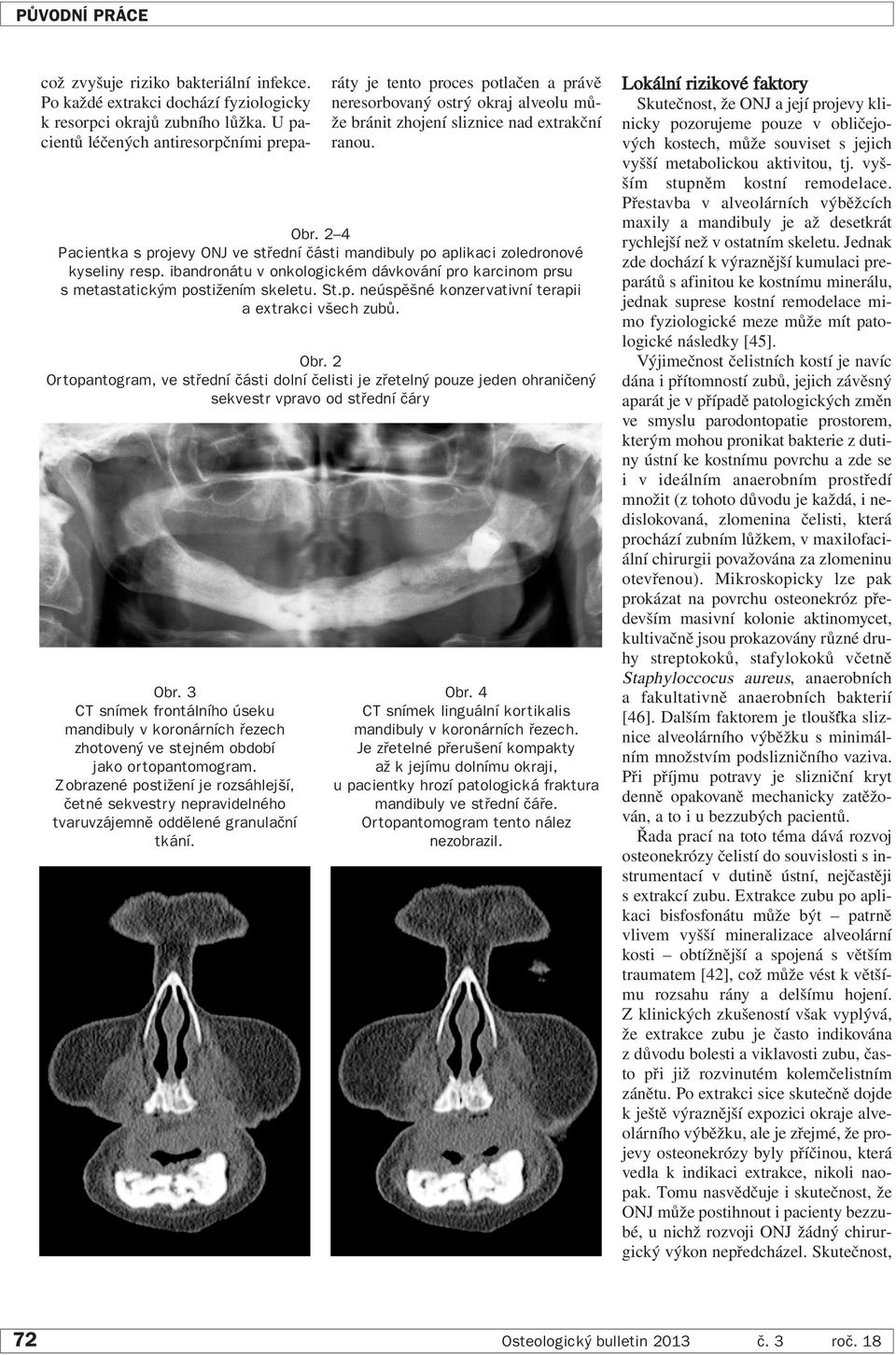 PŮVODNÍ PRÁCE

což zvyšuje riziko bakteriální infekce. Po každé extrakci dochází fyziologicky k resorpci okrajů zubního lůžka. U pacientů léčených antiresorpčními preparáty je tento proces potlačen a právě neresorbovaný ostrý okraj alveolu může bránit zhojení sliznice nad extrakční ranou.

Obr. 2–4
Pacientka s projevy ONJ ve střední části mandibuly po aplikaci zoledronové kyseliny resp. ibandronátu v onkologickém dávkování pro karcinom prsu s metastatickým postižením skeletu. St.p. neúspěšné konzervativní terapii a extrakci všech zubů.

Obr. 2
Ortopantogram, ve střední části dolní čelisti je zřetelný pouze jeden ohraničený sekvestr vpravo od střední čáry

Obr. 3
CT snímek frontálního úseku mandibuly v koronárních řezech zhotovený ve stejném období jako ortopantomogram. Zobrazené postižení je rozsáhlejší, četné sekvestry nepravidelného tvaruvzájemně oddělené granulační tkání.

Obr. 4
CT snímek linguální kortikalis mandibuly v koronárních řezech. Je zřetelné přerušení kompakty až k jejímu dolnímu okraji, u pacientky hrozí patologická fraktura mandibuly ve střední čáře. Ortopantomogram tento nález nezobrazil.

Lokální rizikové faktory
Skutečnost, že ONJ a její projevy klinicky pozorujeme pouze v obličejových kostech, může souviset s jejich vyšší metabolickou aktivitou, tj. vyšším stupněm kostní remodelace. Přestavba v alveolárních výběžcích maxily a mandibuly je až desetkrát rychlejší než v ostatním skeletu. Jednak zde dochází k výraznější kumulaci preparátů s afinitou ke kostnímu minerálu, jednak suprese kostní remodelace mimo fyziologické meze může mít patologické následky [45].

Výjimečnost čelistních kostí je navíc dána i přítomností zubů, jejich závěsný aparát je v případě patologických změn ve smyslu parodontopatie prostorem, kterým mohou pronikat bakterie z dutiny ústní ke kostnímu povrchu a zde se i v ideálním anaerobním prostředí množit (z tohoto důvodu je každá, i nedislokovaná, zlomenina čelisti, která prochází zubním lůžkem, v maxilofaciální chirurgii považována za zlomeninu otevřenou). Mikroskopicky lze pak prokázat na povrchu osteonekróz především masivní kolonie aktinomycet, kultivačně jsou prokazovány různé druhy streptokoků, stafylokoků včetně Staphyloccocus aureus, anaerobních a fakultativně anaerobních bakterií [46]. Dalším faktorem je tloušťka sliznice alveolárního výběžku s minimálním množstvím podslizničního vaziva. Při příjmu potravy je slizniční kryt denně opakovaně mechanicky zatěžován, a to i u bezzubých pacientů.

Řada prací na toto téma dává rozvoj osteonekrózy čelistí do souvislosti s instrumentací v dutině ústní, nejčastěji s extrakcí zubu. Extrakce zubu po aplikaci bisfosfonátu může být – patrně vlivem vyšší mineralizace alveolární kosti – obtížnější a spojená s větším traumatem [42], což může vést k většímu rozsahu rány a delšímu hojení. Z klinických zkušeností však vyplývá, že extrakce zubu je často indikována z důvodu bolesti a viklavosti zubu, často při již rozvinutém kolemčelistním zánětu. Po extrakci sice skutečně dojde k ještě výraznější expozici okraje alveolárního výběžku, ale je zřejmé, že projevy osteonekrózy byly příčinou, která vedla k indikaci extrakce, nikoli naopak. Tomu nasvědčuje i skutečnost, že ONJ může postihnout i pacienty bezzubé, u nichž rozvoji ONJ žádný chirurgický výkon nepředcházel. Skutečnost,

72 Osteologický bulletin 2013 č. 3 roč. 18